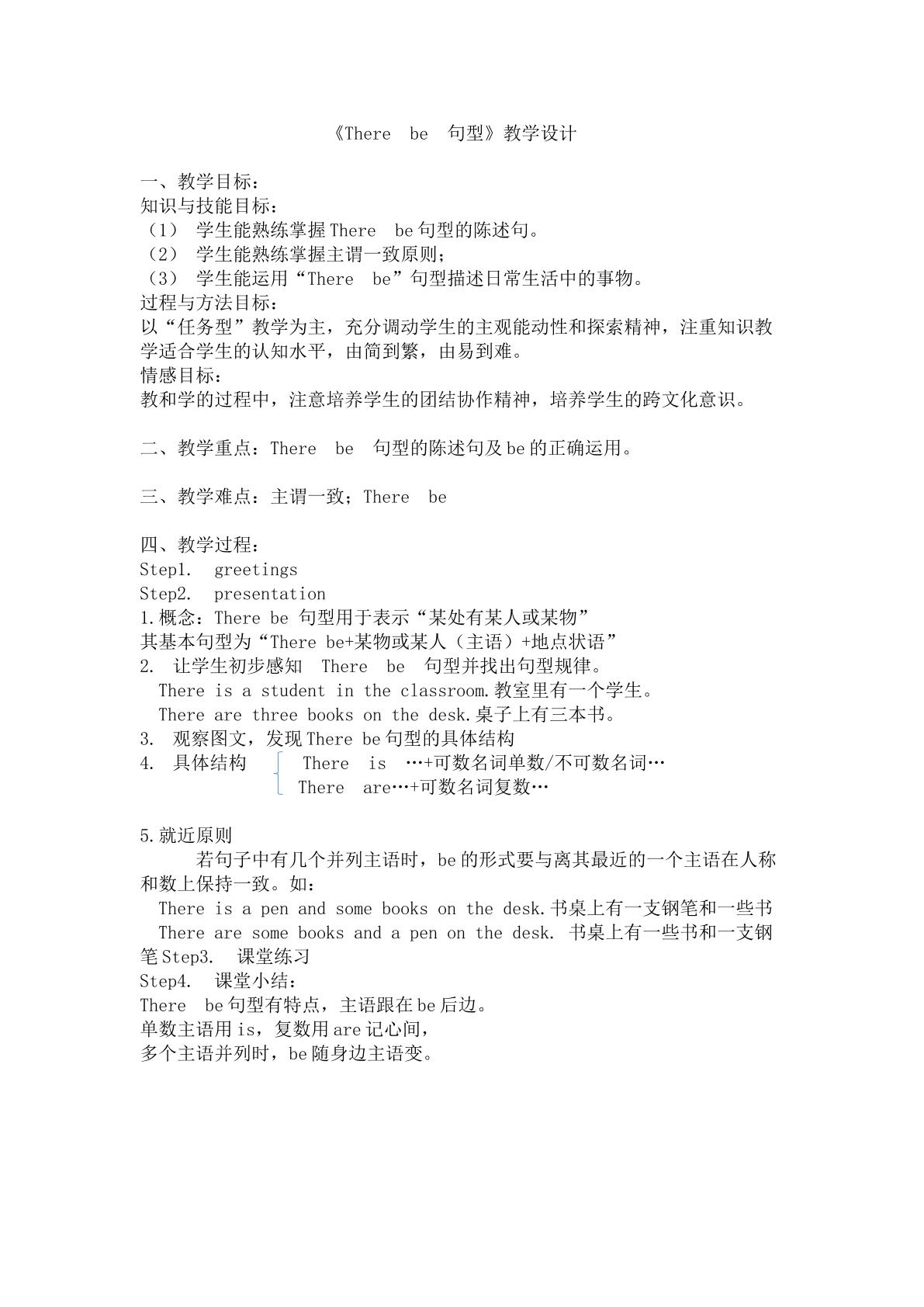 《There be 句型》教学设计

一、教学目标：
知识与技能目标：
（1） 学生能熟练掌握There be句型的陈述句。
（2） 学生能熟练掌握主谓一致原则；
（3） 学生能运用“There be”句型描述日常生活中的事物。
过程与方法目标：
以“任务型”教学为主，充分调动学生的主观能动性和探索精神，注重知识教学适合学生的认知水平，由简到繁，由易到难。
情感目标：
教和学的过程中，注意培养学生的团结协作精神，培养学生的跨文化意识。

二、教学重点：There be 句型的陈述句及be的正确运用。

三、教学难点：主谓一致；There be

四、教学过程：
Step1. greetings
Step2. presentation
1.概念：There be 句型用于表示“某处有某人或某物”
其基本句型为“There be+某物或某人（主语）+地点状语”
2. 让学生初步感知 There be 句型并找出句型规律。
There is a student in the classroom.教室里有一个学生。
There are three books on the desk.桌子上有三本书。
3. 观察图文，发现There be句型的具体结构
4. 具体结构 There is …+可数名词单数/不可数名词…
There are…+可数名词复数…

5.就近原则
若句子中有几个并列主语时，be的形式要与离其最近的一个主语在人称和数上保持一致。如：
There is a pen and some books on the desk.书桌上有一支钢笔和一些书
There are some books and a pen on the desk. 书桌上有一些书和一支钢笔Step3. 课堂练习
Step4. 课堂小结：
There be句型有特点，主语跟在be后边。
单数主语用is，复数用are记心间，
多个主语并列时，be随身边主语变。